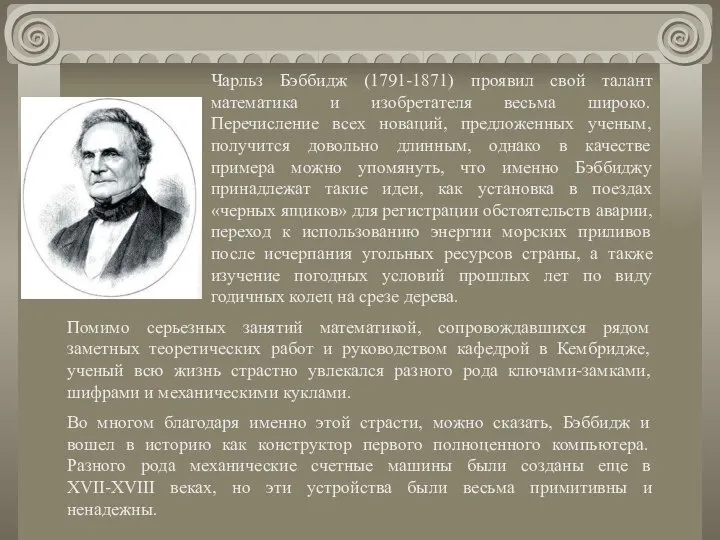 Чарльз Бэббидж (1791-1871) проявил свой талант математика и изобретателя весьма широко. Перечисление всех новаций, предложенных ученым, получится довольно длинным, однако в качестве примера можно упомянуть, что именно Бэббиджу принадлежат такие идеи, как установка в поездах «черных ящиков» для регистрации обстоятельств аварии, переход к использованию энергии морских приливов после исчерпания угольных ресурсов страны, а также изучение погодных условий прошлых лет по виду годичных колец на срезе дерева.

Помимо серьезных занятий математикой, сопровождавшихся рядом заметных теоретических работ и руководством кафедрой в Кембридже, ученый всю жизнь страстно увлекался разного рода ключами-замками, шифрами и механическими куклами.

Во многом благодаря именно этой страсти, можно сказать, Бэббидж и вошел в историю как конструктор первого полноценного компьютера. Разного рода механические счетные машины были созданы еще в XVII-XVIII веках, но эти устройства были весьма примитивны и ненадежны.